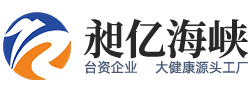 昶亿海峡
台资企业　大健康源头工厂